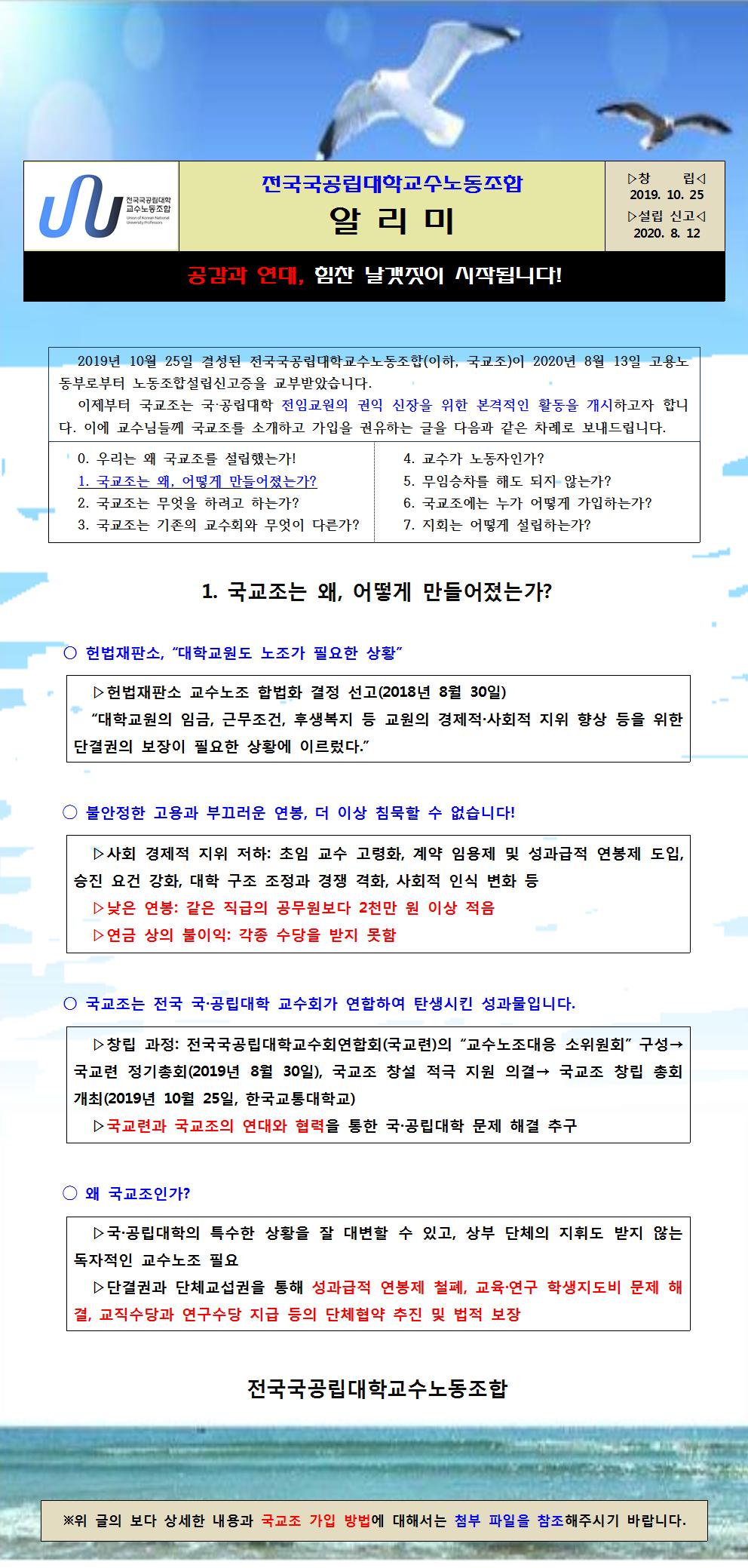 전국국공립대학
교수노동조합
Union of Korean National University Professors

전국국공립대학교수노동조합
알 리 미

▷창 립◁
2019. 10. 25
▷설립 신고◁
2020. 8. 12

공감과 연대, 힘찬 날갯짓이 시작됩니다!

2019년 10월 25일 결성된 전국국공립대학교수노동조합(이하, 국교조)이 2020년 8월 13일 고용노동부로부터 노동조합설립신고증을 교부받았습니다.

이제부터 국교조는 국·공립대학 전임교원의 권익 신장을 위한 본격적인 활동을 개시하고자 합니다. 이에 교수님들께 국교조를 소개하고 가입을 권유하는 글을 다음과 같은 차례로 보내드립니다.

0. 우리는 왜 국교조를 설립했는가!
1. 국교조는 왜, 어떻게 만들어졌는가?
2. 국교조는 무엇을 하려고 하는가?
3. 국교조는 기존의 교수회와 무엇이 다른가?

4. 교수가 노동자인가?
5. 무임승차를 해도 되지 않는가?
6. 국교조에는 누가 어떻게 가입하는가?
7. 지회는 어떻게 설립하는가?

1. 국교조는 왜, 어떻게 만들어졌는가?

○ 헌법재판소, “대학교원도 노조가 필요한 상황”

▷헌법재판소 교수노조 합법화 결정 선고(2018년 8월 30일)
“대학교원의 임금, 근무조건, 후생복지 등 교원의 경제적·사회적 지위 향상 등을 위한 단결권의 보장이 필요한 상황에 이르렀다.”

○ 불안정한 고용과 부끄러운 연봉, 더 이상 침묵할 수 없습니다!

▷사회 경제적 지위 저하: 초임 교수 고령화, 계약 임용제 및 성과급적 연봉제 도입, 승진 요건 강화, 대학 구조 조정과 경쟁 격화, 사회적 인식 변화 등
▷낮은 연봉: 같은 직급의 공무원보다 2천만 원 이상 적음
▷연금 상의 불이익: 각종 수당을 받지 못함

○ 국교조는 전국 국·공립대학 교수회가 연합하여 탄생시킨 성과물입니다.

▷창립 과정: 전국국공립대학교수회연합회(국교련)의 “교수노조대응 소위원회” 구성→ 국교련 정기총회(2019년 8월 30일), 국교조 창설 적극 지원 의결→ 국교조 창립 총회 개최(2019년 10월 25일, 한국교통대학교)
▷국교련과 국교조의 연대와 협력을 통한 국·공립대학 문제 해결 추구

○ 왜 국교조인가?

▷국·공립대학의 특수한 상황을 잘 대변할 수 있고, 상부 단체의 지휘도 받지 않는 독자적인 교수노조 필요
▷단결권과 단체교섭권을 통해 성과급적 연봉제 철폐, 교육·연구 학생지도비 문제 해결, 교직수당과 연구수당 지급 등의 단체협약 추진 및 법적 보장

전국국공립대학교수노동조합

※위 글의 보다 상세한 내용과 국교조 가입 방법에 대해서는 첨부 파일을 참조해주시기 바랍니다.